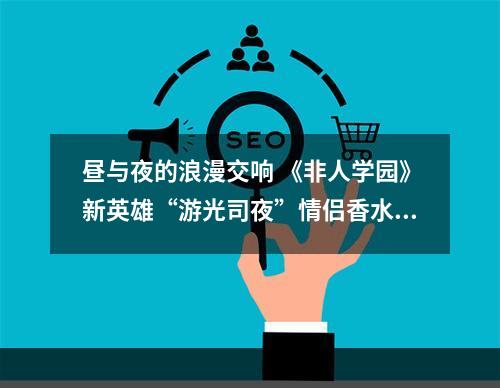 SEO

昼与夜的浪漫交响 《非人学园》新英雄“游光司夜”情侣香水...